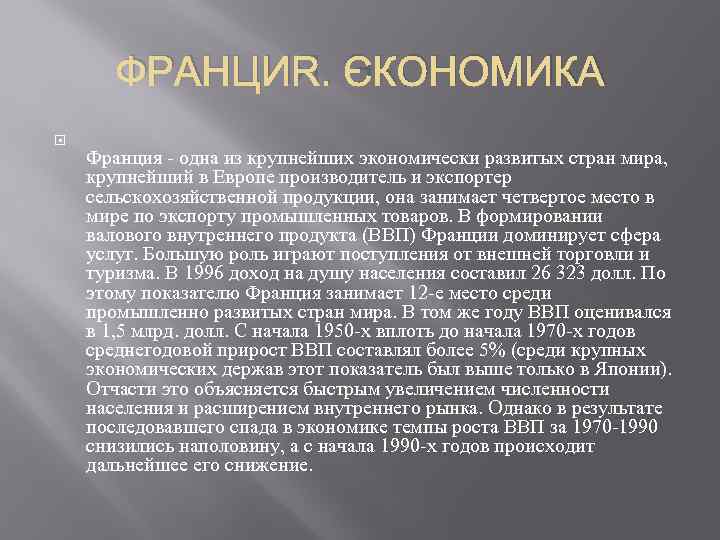 ФРАНЦИR. ЄКОНОМИКА

Франция - одна из крупнейших экономически развитых стран мира, крупнейший в Европе производитель и экспортер сельскохозяйственной продукции, она занимает четвертое место в мире по экспорту промышленных товаров. В формировании валового внутреннего продукта (ВВП) Франции доминирует сфера услуг. Большую роль играют поступления от внешней торговли и туризма. В 1996 доход на душу населения составил 26 323 долл. По этому показателю Франция занимает 12-е место среди промышленно развитых стран мира. В том же году ВВП оценивался в 1,5 млрд. долл. С начала 1950-х вплоть до начала 1970-х годов среднегодовой прирост ВВП составлял более 5% (среди крупных экономических держав этот показатель был выше только в Японии). Отчасти это объясняется быстрым увеличением численности населения и расширением внутреннего рынка. Однако в результате последовавшего спада в экономике темпы роста ВВП за 1970-1990 снизились наполовину, а с начала 1990-х годов происходит дальнейшее его снижение.